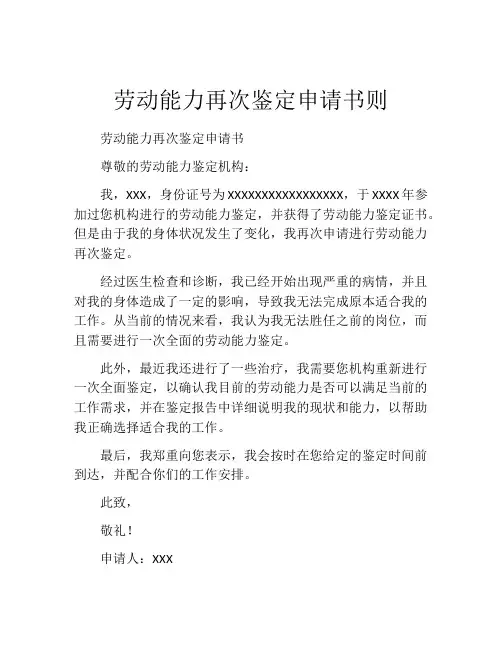 劳动能力再次鉴定申请书则

劳动能力再次鉴定申请书

尊敬的劳动能力鉴定机构：

我，xxx，身份证号为xxxxxxxxxxxxxxxxxx，于xxxx年参加过您机构进行的劳动能力鉴定，并获得了劳动能力鉴定证书。但是由于我的身体状况发生了变化，我再次申请进行劳动能力再次鉴定。

经过医生检查和诊断，我已经开始出现严重的病情，并且对我的身体造成了一定的影响，导致我无法完成原本适合我的工作。从当前的情况来看，我认为我无法胜任之前的岗位，而且需要进行一次全面的劳动能力鉴定。

此外，最近我还进行了一些治疗，我需要您机构重新进行一次全面鉴定，以确认我目前的劳动能力是否可以满足当前的工作需求，并在鉴定报告中详细说明我的现状和能力，以帮助我正确选择适合我的工作。

最后，我郑重向您表示，我会按时在您给定的鉴定时间前到达，并配合你们的工作安排。

此致，

敬礼！

申请人：xxx